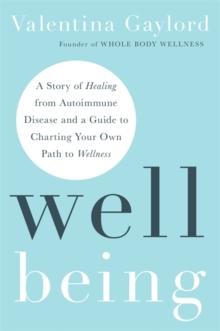 Valentina Gaylord

Founder of WHOLE BODY WELLNESS

A Story of Healing from Autoimmune Disease and a Guide to Charting Your Own Path to Wellness

well
being